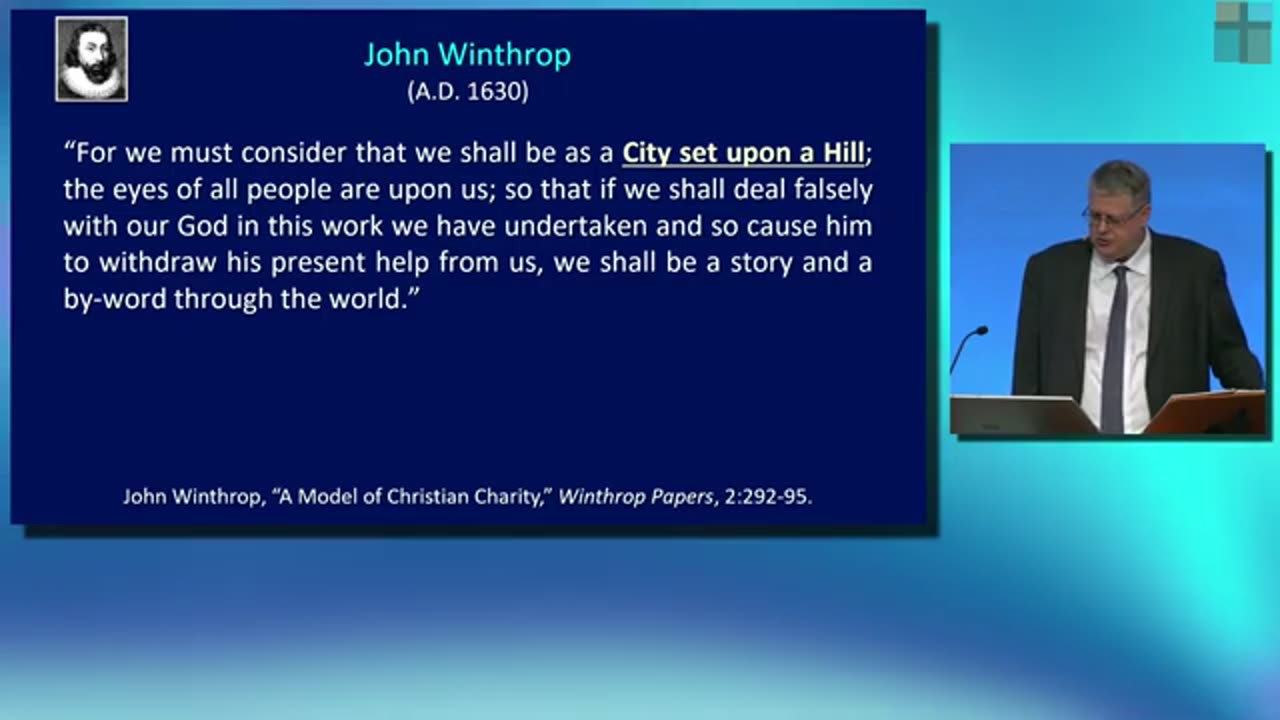 John Winthrop
(A.D. 1630)

"For we must consider that we shall be as a City set upon a Hill; the eyes of all people are upon us; so that if we shall deal falsely with our God in this work we have undertaken and so cause him to withdraw his present help from us, we shall be a story and a by-word through the world."

John Winthrop, "A Model of Christian Charity," Winthrop Papers, 2:292-95.